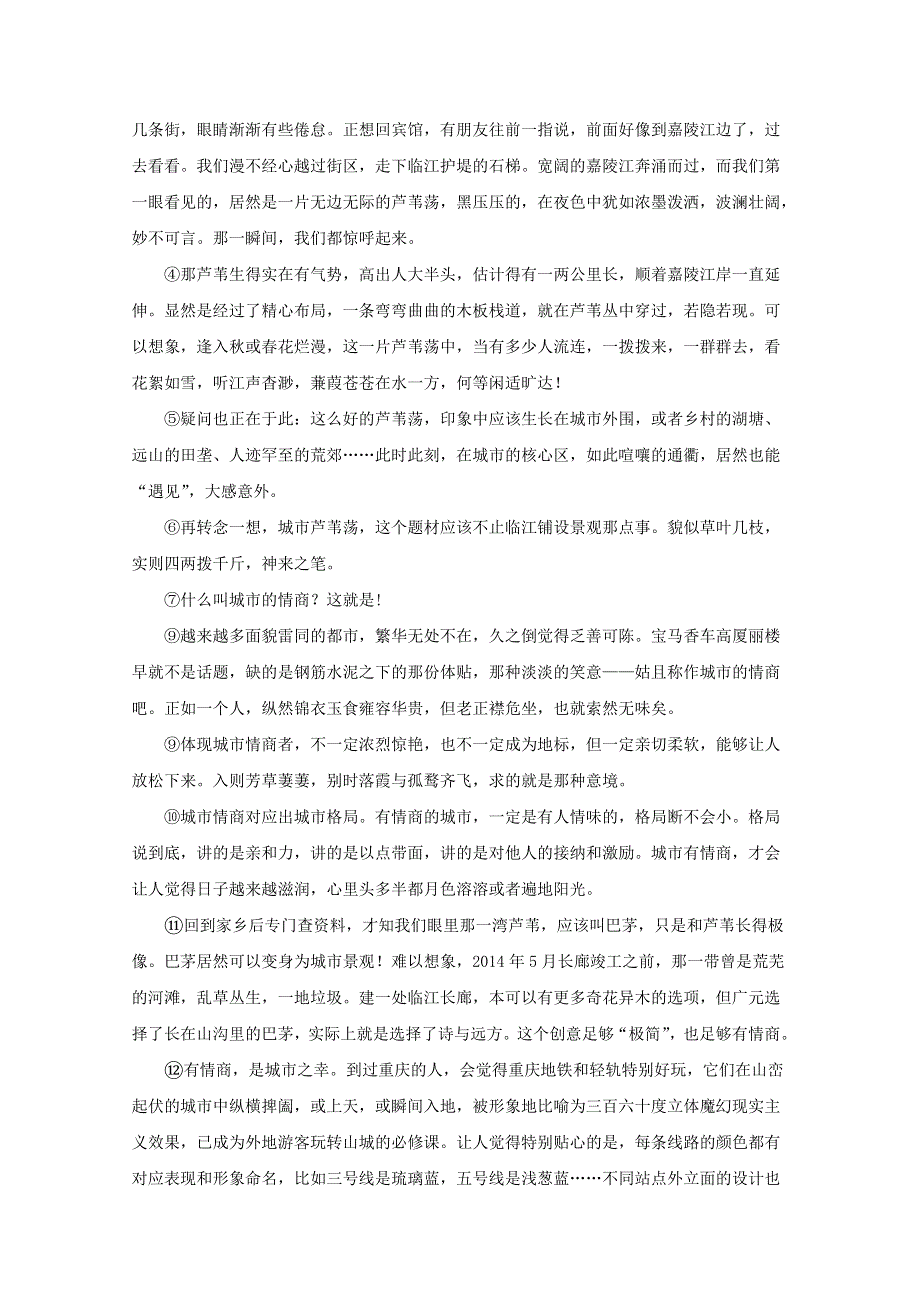 几条街，眼睛渐渐有些倦怠。正想回宾馆，有朋友往前一指说，前面好像到嘉陵江边了，过去看看。我们漫不经心越过街区，走下临江护堤的石梯。宽阔的嘉陵江奔涌而过，而我们第一眼看见的，居然是一片无边无际的芦苇荡，黑压压的，在夜色中犹如浓墨泼洒，波澜壮阔，妙不可言。那一瞬间，我们都惊呼起来。

④那芦苇生得实在有气势，高出人大半头，估计得有一两公里长，顺着嘉陵江岸一直延伸。显然是经过了精心布局，一条弯弯曲曲的木板栈道，就在芦苇丛中穿过，若隐若现。可以想象，逢入秋或春花烂漫，这一片芦苇荡中，当有多少人流连，一拨拨来，一群群去，看花絮如雪，听江声杳渺，蒹葭苍苍在水一方，何等闲适旷达！

⑤疑问也正在于此：这么好的芦苇荡，印象中应该生长在城市外围，或者乡村的湖塘、远山的田垄、人迹罕至的荒郊……此时此刻，在城市的核心区，如此喧嚷的通衢，居然也能“遇见”，大感意外。

⑥再转念一想，城市芦苇荡，这个题材应该不止临江铺设景观那点事。貌似草叶几枝，实则四两拨千斤，神来之笔。

⑦什么叫城市的情商？这就是!

⑨越来越多面貌雷同的都市，繁华无处不在，久之倒觉得乏善可陈。宝马香车高厦丽楼早就不是话题，缺的是钢筋水泥之下的那份体贴，那种淡淡的笑意——姑且称作城市的情商吧。正如一个人，纵然锦衣玉食雍容华贵，但老正襟危坐，也就索然无味矣。

⑨体现城市情商者，不一定浓烈惊艳，也不一定成为地标，但一定亲切柔软，能够让人放松下来。入则芳草萋萋，别时落霞与孤鹜齐飞，求的就是那种意境。

⑩城市情商对应出城市格局。有情商的城市，一定是有人情味的，格局断不会小。格局说到底，讲的是亲和力，讲的是以点带面，讲的是对他人的接纳和激励。城市有情商，才会让人觉得日子越来越滋润，心里头多半都月色溶溶或者遍地阳光。

⑪回到家乡后专门查资料，才知我们眼里那一湾芦苇，应该叫巴茅，只是和芦苇长得极像。巴茅居然可以变身为城市景观！难以想象，2014 年 5 月长廊竣工之前，那一带曾是荒芜的河滩，乱草丛生，一地垃圾。建一处临江长廊，本可以有更多奇花异木的选项，但广元选择了长在山沟里的巴茅，实际上就是选择了诗与远方。这个创意足够“极简”，也足够有情商。

⑫有情商，是城市之幸。到过重庆的人，会觉得重庆地铁和轻轨特别好玩，它们在山峦起伏的城市中纵横捭阖，或上天，或瞬间入地，被形象地比喻为三百六十度立体魔幻现实主义效果，已成为外地游客玩转山城的必修课。让人觉得特别贴心的是，每条线路的颜色都有对应表现和形象命名，比如三号线是琉璃蓝，五号线是浅葱蓝……不同站点外立面的设计也